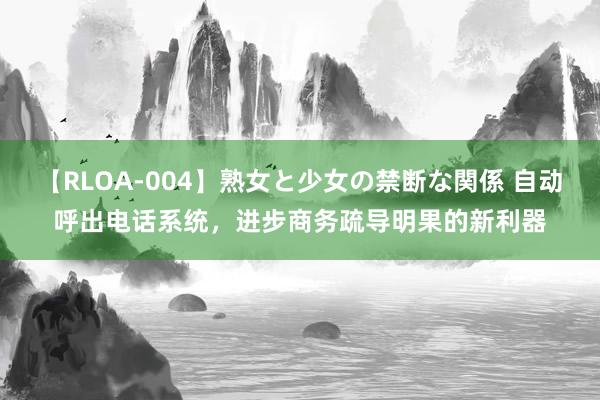 【RLOA-004】熟女と少女の禁断な関係 自动呼出电话系统，进步商务疏导明果的新利器